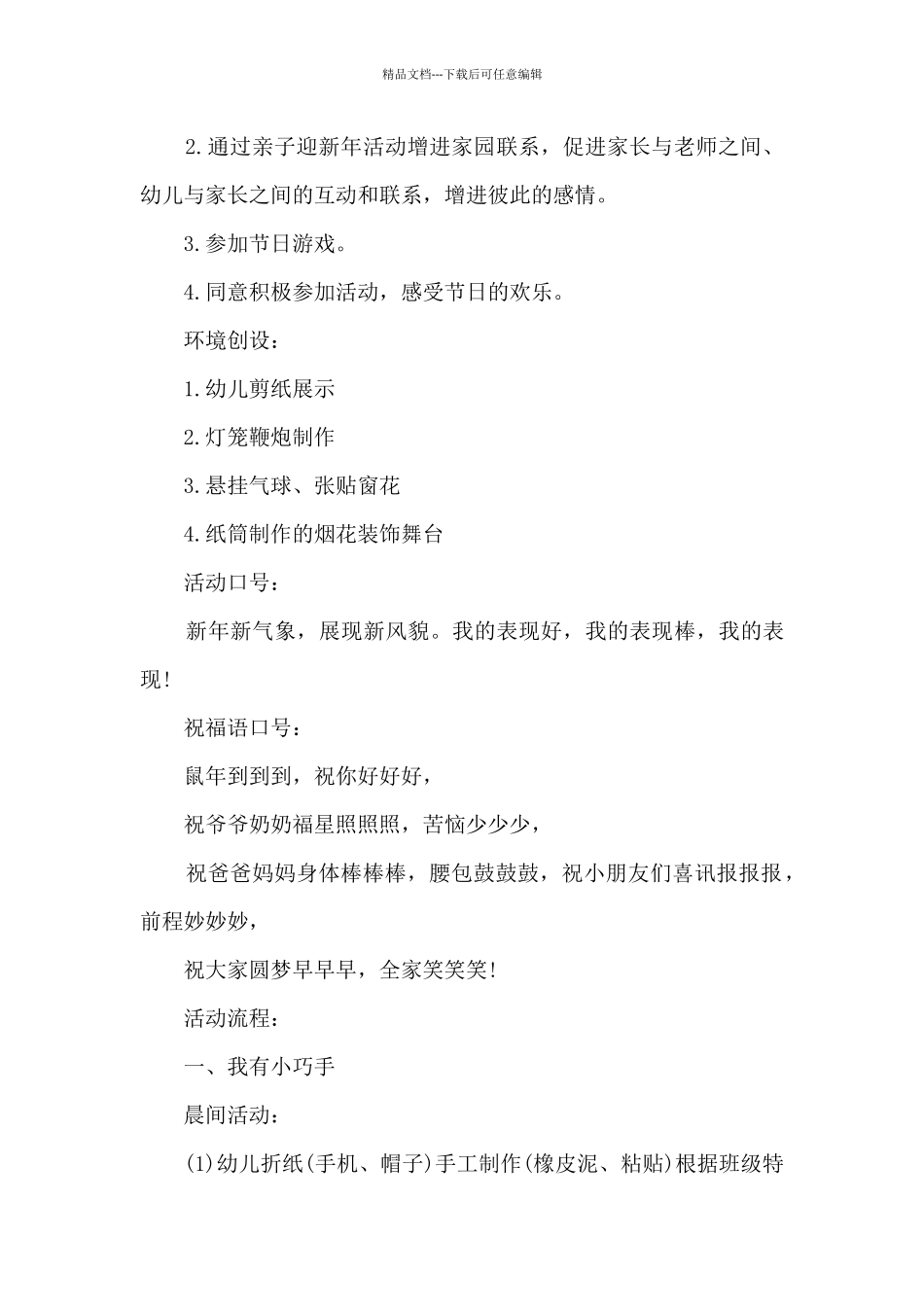 精品文档---下载后可任意编辑

2.通过亲子迎新年活动增进家园联系，促进家长与老师之间、幼儿与家长之间的互动和联系，增进彼此的感情。

3.参加节日游戏。

4.同意积极参加活动，感受节日的欢乐。

环境创设：

1.幼儿剪纸展示

2.灯笼鞭炮制作

3.悬挂气球、张贴窗花

4.纸筒制作的烟花装饰舞台

活动口号：

新年新气象，展现新风貌。我的表现好，我的表现棒，我的表现！

祝福语口号：

鼠年到到到，祝你好好好，

祝爷爷奶奶福星照照照，苦恼少少少，

祝爸爸妈妈身体棒棒棒，腰包鼓鼓鼓，祝小朋友们喜讯报报报，前程妙妙妙，

祝大家圆梦早早早，全家笑笑笑！

活动流程：

一、我有小巧手

晨间活动：

(1)幼儿折纸(手机、帽子)手工制作(橡皮泥、粘贴)根据班级特